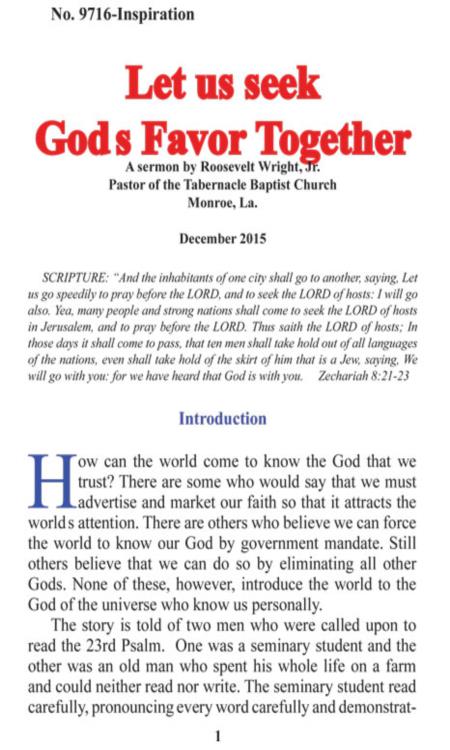 No. 9716-Inspiration

Let us seek God s Favor Together

A sermon by Roosevelt Wright, Jr.
Pastor of the Tabernacle Baptist Church
Monroe, La.

December 2015

SCRIPTURE: "And the inhabitants of one city shall go to another, saying, Let us go speedily to pray before the LORD, and to seek the LORD of hosts: I will go also. Yea, many people and strong nations shall come to seek the LORD of hosts in Jerusalem, and to pray before the LORD. Thus saith the LORD of hosts; In those days it shall come to pass, that ten men shall take hold out of all languages of the nations, even shall take hold of the skirt of him that is a Jew, saying, We will go with you: for we have heard that God is with you. Zechariah 8:21-23

Introduction

How can the world come to know the God that we trust? There are some who would say that we must advertise and market our faith so that it attracts the world s attention. There are others who believe we can force the world to know our God by government mandate. Still others believe that we can do so by eliminating all other Gods. None of these, however, introduce the world to the God of the universe who know us personally.

The story is told of two men who were called upon to read the 23rd Psalm. One was a seminary student and the other was an old man who spent his whole life on a farm and could neither read nor write. The seminary student read carefully, pronouncing every word carefully and demonstrat-

1